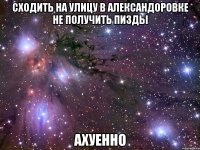 СХОДИТЬ НА УЛИЦУ В АЛЕКСАНДОРОВКЕ НЕ ПОЛУЧИТЬ ПИЗДЫ

АХУЕННО